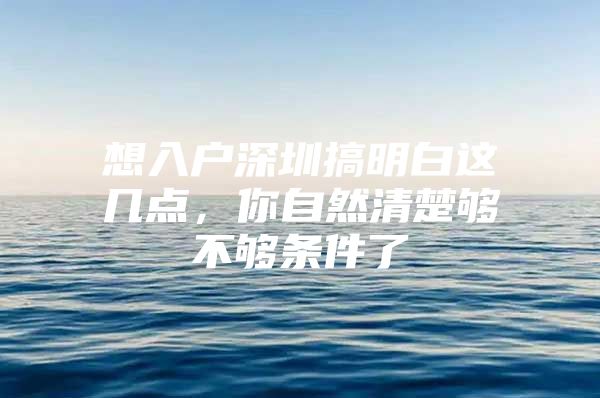 想入户深圳搞明白这几点，你自然清楚够不够条件了